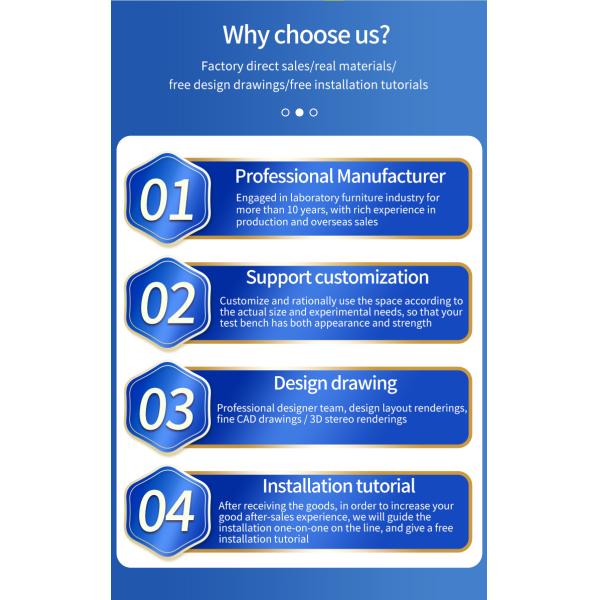 Why choose us?

Factory direct sales/real materials/ free design drawings/free installation tutorials

01

Professional Manufacturer

Engaged in laboratory furniture industry for more than 10 years, with rich experience in production and overseas sales

02

Support customization

Customize and rationally use the space according to the actual size and experimental needs, so that your test bench has both appearance and strength

03

Design drawing

Professional designer team, design layout renderings, fine CAD drawings / 3D stereo renderings

04

Installation tutorial

After receiving the goods, in order to increase your good after-sales experience, we will guide the installation one-on-one on the line, and give a free installation tutorial